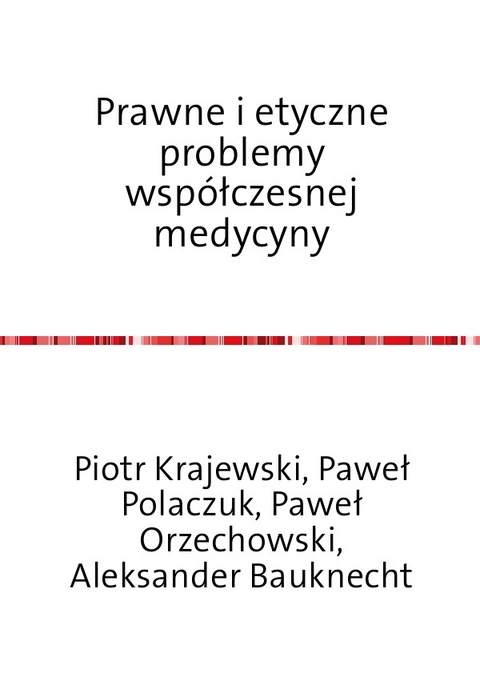 Prawne i etyczne problemy współczesnej medycyny

Piotr Krajewski, Paweł Polaczuk, Paweł Orzechowski, Aleksander Bauknecht